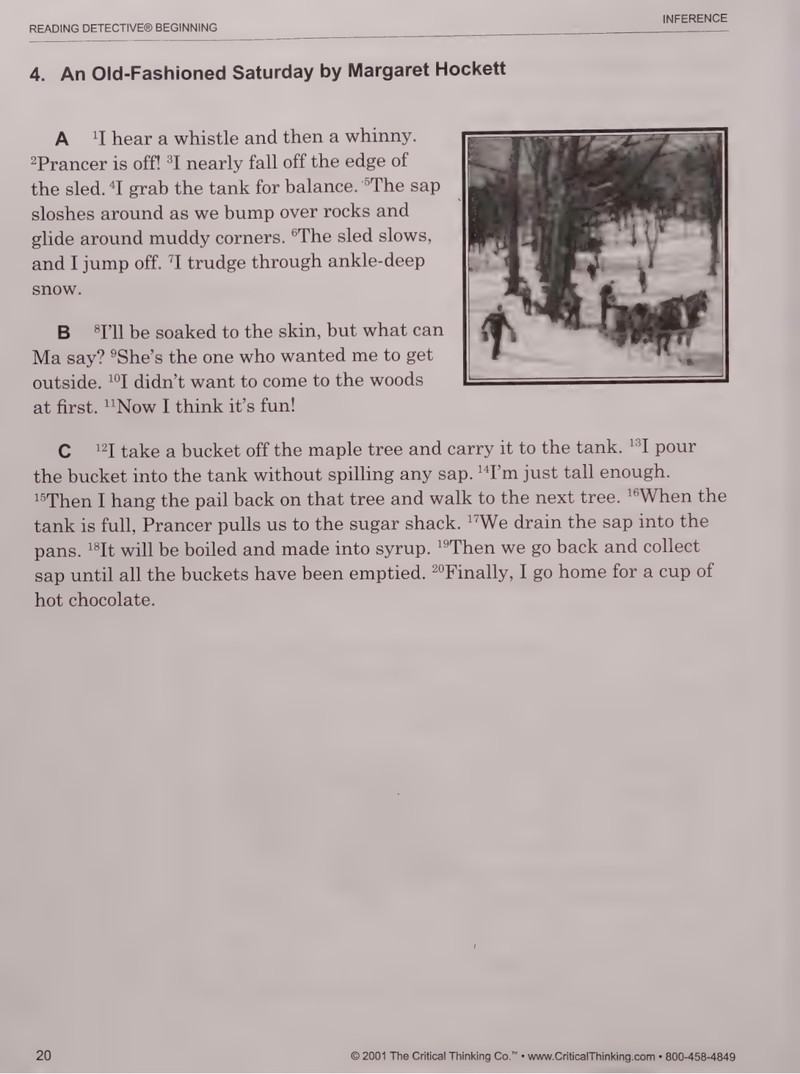 READING DETECTIVE® BEGINNING

INFERENCE

4. An Old-Fashioned Saturday by Margaret Hockett

A $^{1}$I hear a whistle and then a whinny. $^{2}$Prancer is off! $^{3}$I nearly fall off the edge of the sled. $^{4}$I grab the tank for balance. $^{5}$The sap sloshes around as we bump over rocks and glide around muddy corners. $^{6}$The sled slows, and I jump off. $^{7}$I trudge through ankle-deep snow.

B $^{8}$I'll be soaked to the skin, but what can Ma say? $^{9}$She's the one who wanted me to get outside. $^{10}$I didn't want to come to the woods at first. $^{11}$Now I think it's fun!

C $^{12}$I take a bucket off the maple tree and carry it to the tank. $^{13}$I pour the bucket into the tank without spilling any sap. $^{14}$I'm just tall enough. $^{15}$Then I hang the pail back on that tree and walk to the next tree. $^{16}$When the tank is full, Prancer pulls us to the sugar shack. $^{17}$We drain the sap into the pans. $^{18}$It will be boiled and made into syrup. $^{19}$Then we go back and collect sap until all the buckets have been emptied. $^{20}$Finally, I go home for a cup of hot chocolate.

20

© 2001 The Critical Thinking Co.™ • www.CriticalThinking.com • 800-458-4849